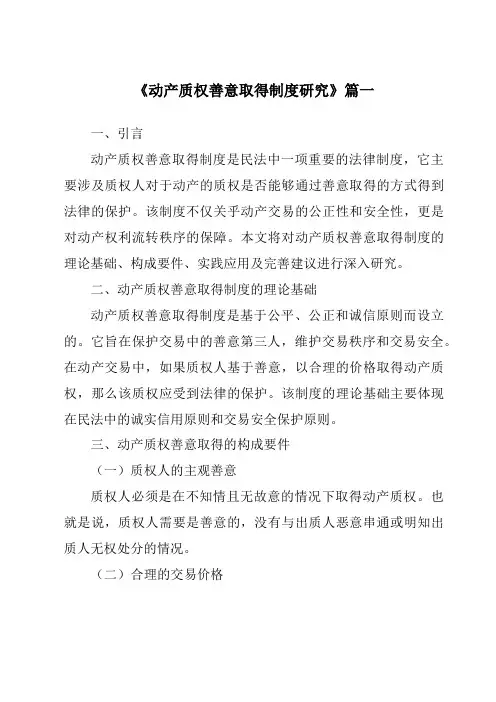 《动产质权善意取得制度研究》篇一

一、引言

动产质权善意取得制度是民法中一项重要的法律制度，它主要涉及质权人对于动产的质权是否能够通过善意取得的方式得到法律的保护。该制度不仅关乎动产交易的公正性和安全性，更是对动产权利流转秩序的保障。本文将对动产质权善意取得制度的理论基础、构成要件、实践应用及完善建议进行深入研究。

二、动产质权善意取得制度的理论基础

动产质权善意取得制度是基于公平、公正和诚信原则而设立的。它旨在保护交易中的善意第三人，维护交易秩序和交易安全。在动产交易中，如果质权人基于善意，以合理的价格取得动产质权，那么该质权应受到法律的保护。该制度的理论基础主要体现在民法中的诚实信用原则和交易安全保护原则。

三、动产质权善意取得的构成要件

（一）质权人的主观善意

质权人必须是在不知情且无故意的情况下取得动产质权。也就是说，质权人需要是善意的，没有与出质人恶意串通或明知出质人无权处分的情况。

（二）合理的交易价格